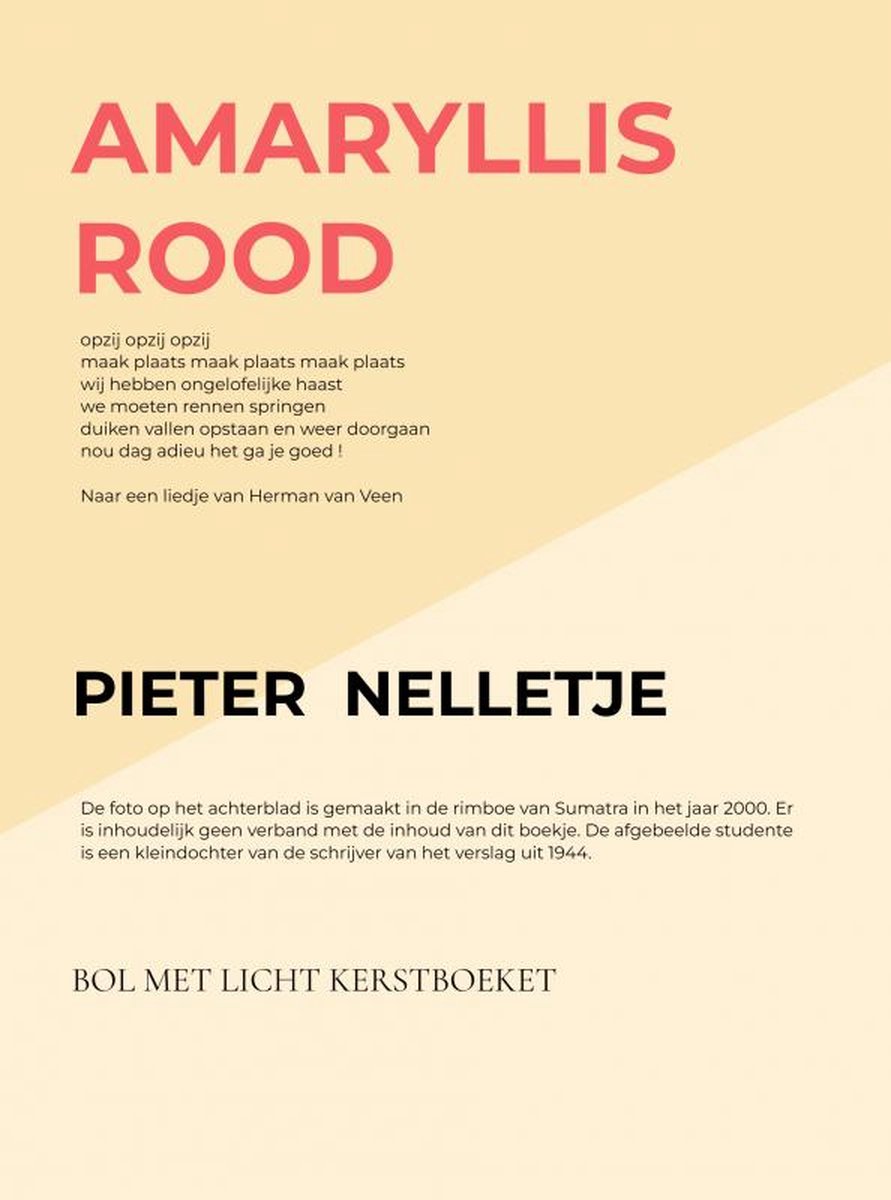 AMARYLLIS ROOD

opzij opzij opzij
maak plaats maak plaats maak plaats
wij hebben ongelofelijke haast
we moeten rennen springen
duiken vallen opstaan en weer doorgaan
nou dag adieu het ga je goed !

Naar een liedje van Herman van Veen

PIETER NELLETJE

De foto op het achterblad is gemaakt in de rimboe van Sumatra in het jaar 2000. Er is inhoudelijk geen verband met de inhoud van dit boekje. De afgebeelde studente is een kleindochter van de schrijver van het verslag uit 1944.

BOL MET LICHT KERSTBOEKET